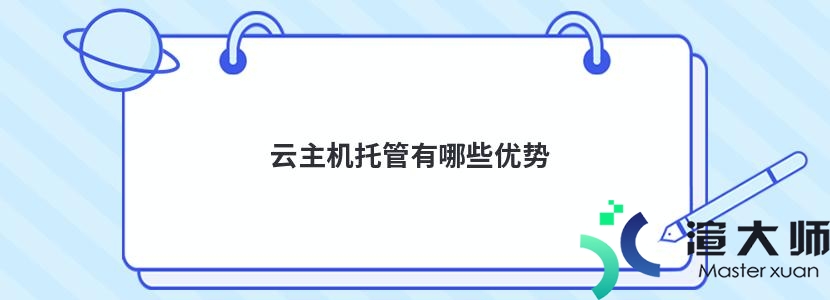 云主机托管有哪些优势

渲大师
Master xuan